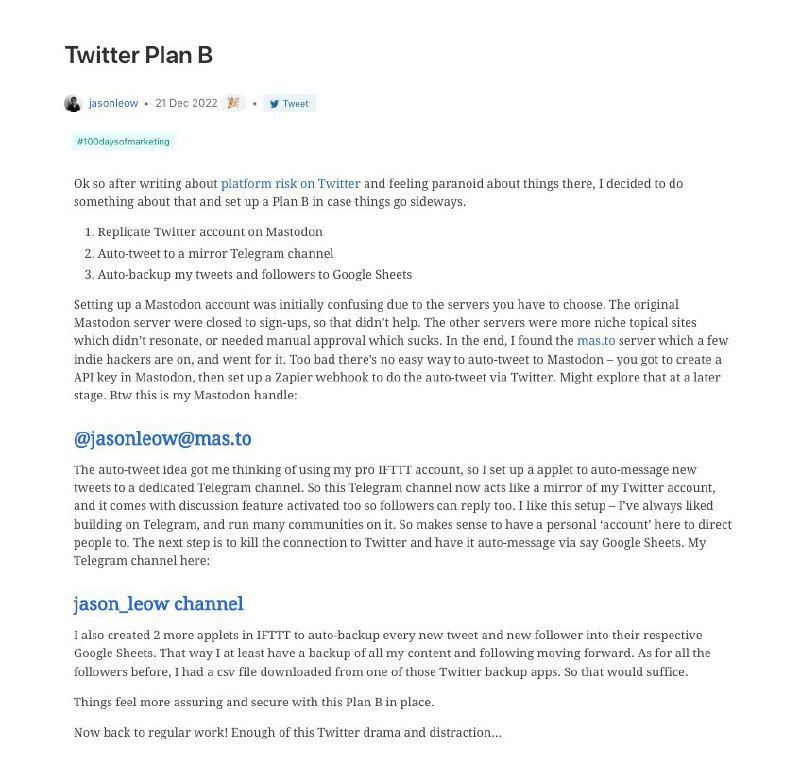 Twitter Plan B

jasonleow • 21 Dec 2022 🎉 • Tweet

#100daysofmarketing

Ok so after writing about platform risk on Twitter and feeling paranoid about things there, I decided to do something about that and set up a Plan B in case things go sideways.

1. Replicate Twitter account on Mastodon
2. Auto-tweet to a mirror Telegram channel
3. Auto-backup my tweets and followers to Google Sheets

Setting up a Mastodon account was initially confusing due to the servers you have to choose. The original Mastodon server were closed to sign-ups, so that didn't help. The other servers were more niche topical sites which didn't resonate, or needed manual approval which sucks. In the end, I found the mas.to server which a few indie hackers are on, and went for it. Too bad there's no easy way to auto-tweet to Mastodon – you got to create a API key in Mastodon, then set up a Zapier webhook to do the auto-tweet via Twitter. Might explore that at a later stage. Btw this is my Mastodon handle:

@jasonleow@mas.to

The auto-tweet idea got me thinking of using my pro IFTTT account, so I set up a applet to auto-message new tweets to a dedicated Telegram channel. So this Telegram channel now acts like a mirror of my Twitter account, and it comes with discussion feature activated too so followers can reply too. I like this setup – I've always liked building on Telegram, and run many communities on it. So makes sense to have a personal 'account' here to direct people to. The next step is to kill the connection to Twitter and have it auto-message via say Google Sheets. My Telegram channel here:

jason_leow channel

I also created 2 more applets in IFTTT to auto-backup every new tweet and new follower into their respective Google Sheets. That way I at least have a backup of all my content and following moving forward. As for all the followers before, I had a csv file downloaded from one of those Twitter backup apps. So that would suffice.

Things feel more assuring and secure with this Plan B in place.

Now back to regular work! Enough of this Twitter drama and distraction...